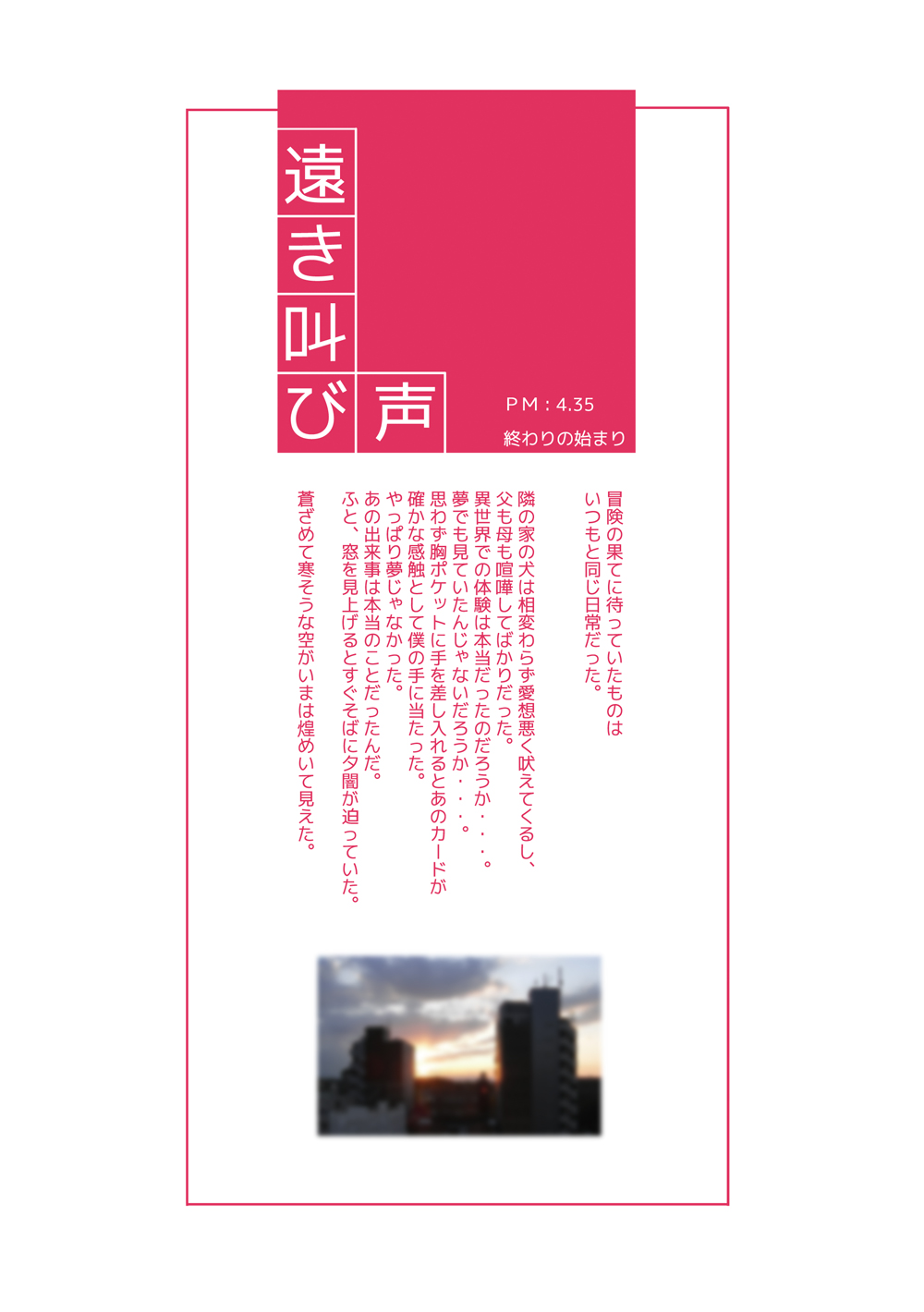 遠き叫び声

PM：4.35
終わりの始まり

冒険の果てに待っていたものは
いつもと同じ日常だった。

隣の家の犬は相変わらず愛想悪く吠えてくるし、
父も母も喧嘩してばかりだった。
異世界での体験は本当だったのだろうか・・・。
夢でも見ていたんじゃないだろうか・・・。
思わず胸ポケットに手を差し入れるとあのカードが
確かな感触として僕の手に当たった。
やっぱり夢じゃなかった。
あの出来事は本当のことだったんだ。
ふと、窓を見上げるとすぐそばに夕闇が迫っていた。
蒼ざめて寒そうな空がいまは煌めいて見えた。